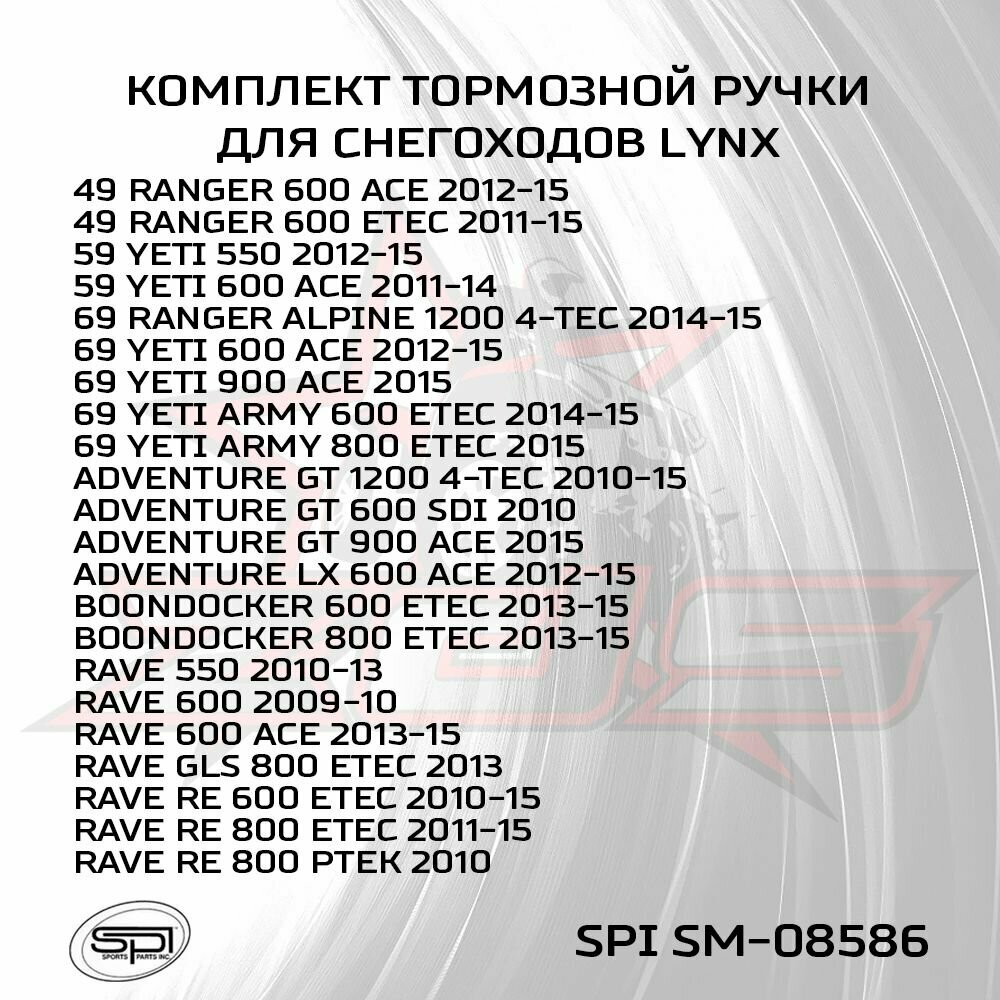 КОМПЛЕКТ ТОРМОЗНОЙ РУЧКИ
ДЛЯ СНЕГОХОДОВ LYNX

49 RANGER 600 ACE 2012-15
49 RANGER 600 ETEC 2011-15
59 YETI 550 2012-15
59 YETI 600 ACE 2011-14
69 RANGER ALPINE 1200 4-TEC 2014-15
69 YETI 600 ACE 2012-15
69 YETI 900 ACE 2015
69 YETI ARMY 600 ETEC 2014-15
69 YETI ARMY 800 ETEC 2015
ADVENTURE GT 1200 4-TEC 2010-15
ADVENTURE GT 600 SDI 2010
ADVENTURE GT 900 ACE 2015
ADVENTURE LX 600 ACE 2012-15
BOONDOCKER 600 ETEC 2013-15
BOONDOCKER 800 ETEC 2013-15
RAVE 550 2010-13
RAVE 600 2009-10
RAVE 600 ACE 2013-15
RAVE GLS 800 ETEC 2013
RAVE RE 600 ETEC 2010-15
RAVE RE 800 ETEC 2011-15
RAVE RE 800 PTEK 2010

SPI
SPORTS PARTS INC.

SPI SM-08586